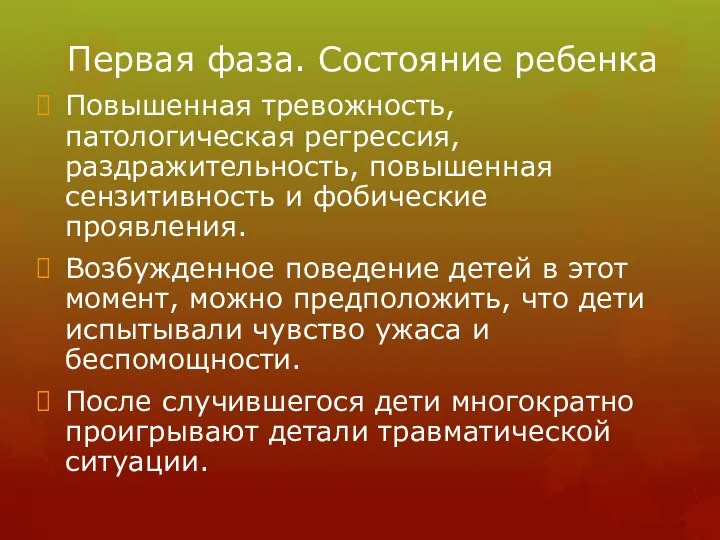 Первая фаза. Состояние ребенка

Повышенная тревожность, патологическая регрессия, раздражительность, повышенная сензитивность и фобические проявления.

Возбужденное поведение детей в этот момент, можно предположить, что дети испытывали чувство ужаса и беспомощности.

После случившегося дети многократно проигрывают детали травматической ситуации.